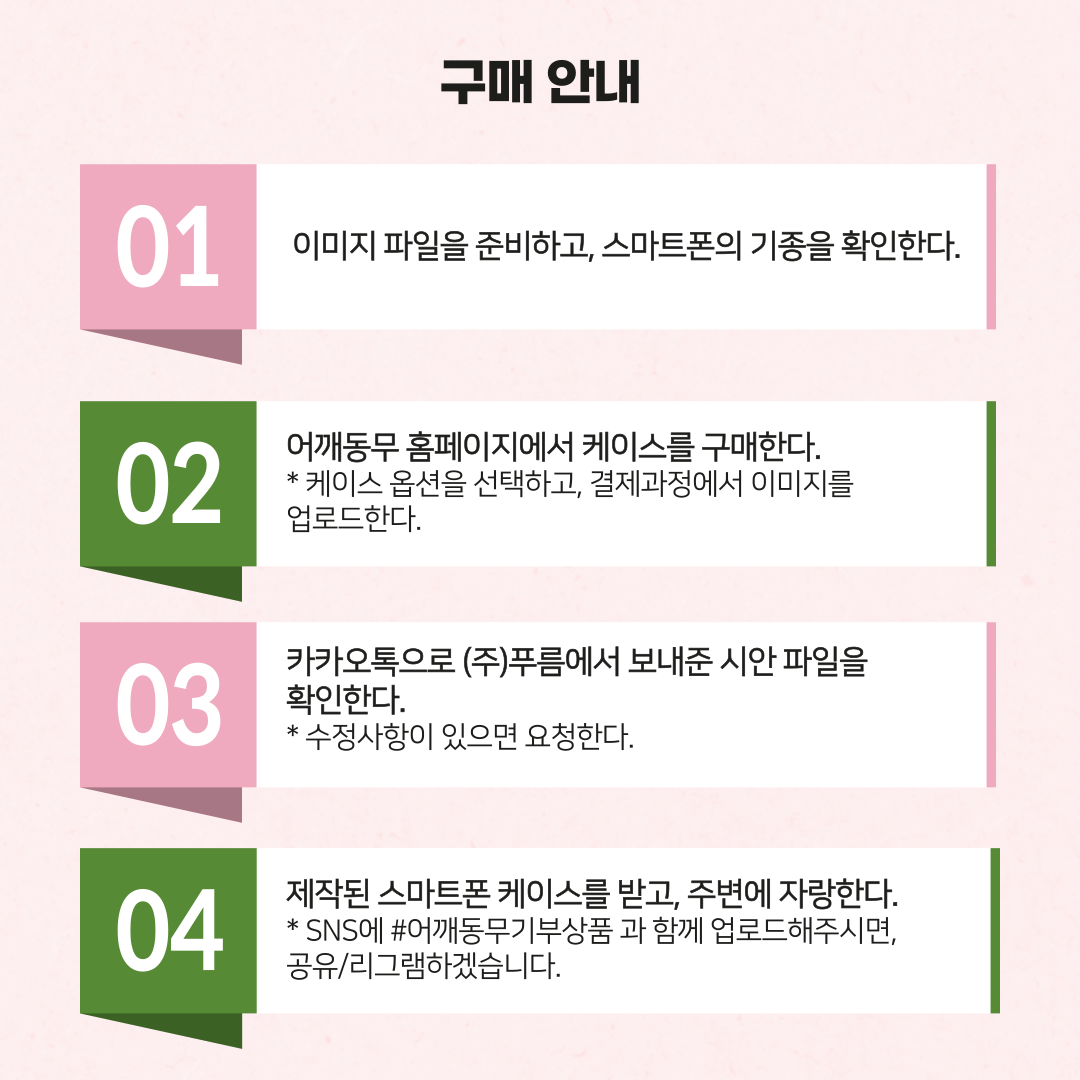 구매 안내

01

이미지 파일을 준비하고, 스마트폰의 기종을 확인한다.

02

어깨동무 홈페이지에서 케이스를 구매한다.

* 케이스 옵션을 선택하고, 결제과정에서 이미지를 업로드한다.

03

카카오톡으로 (주)푸름에서 보내준 시안 파일을 확인한다.

* 수정사항이 있으면 요청한다.

04

제작된 스마트폰 케이스를 받고, 주변에 자랑한다.

* SNS에 #어깨동무기부상품 과 함께 업로드해주시면, 공유/리그램하겠습니다.